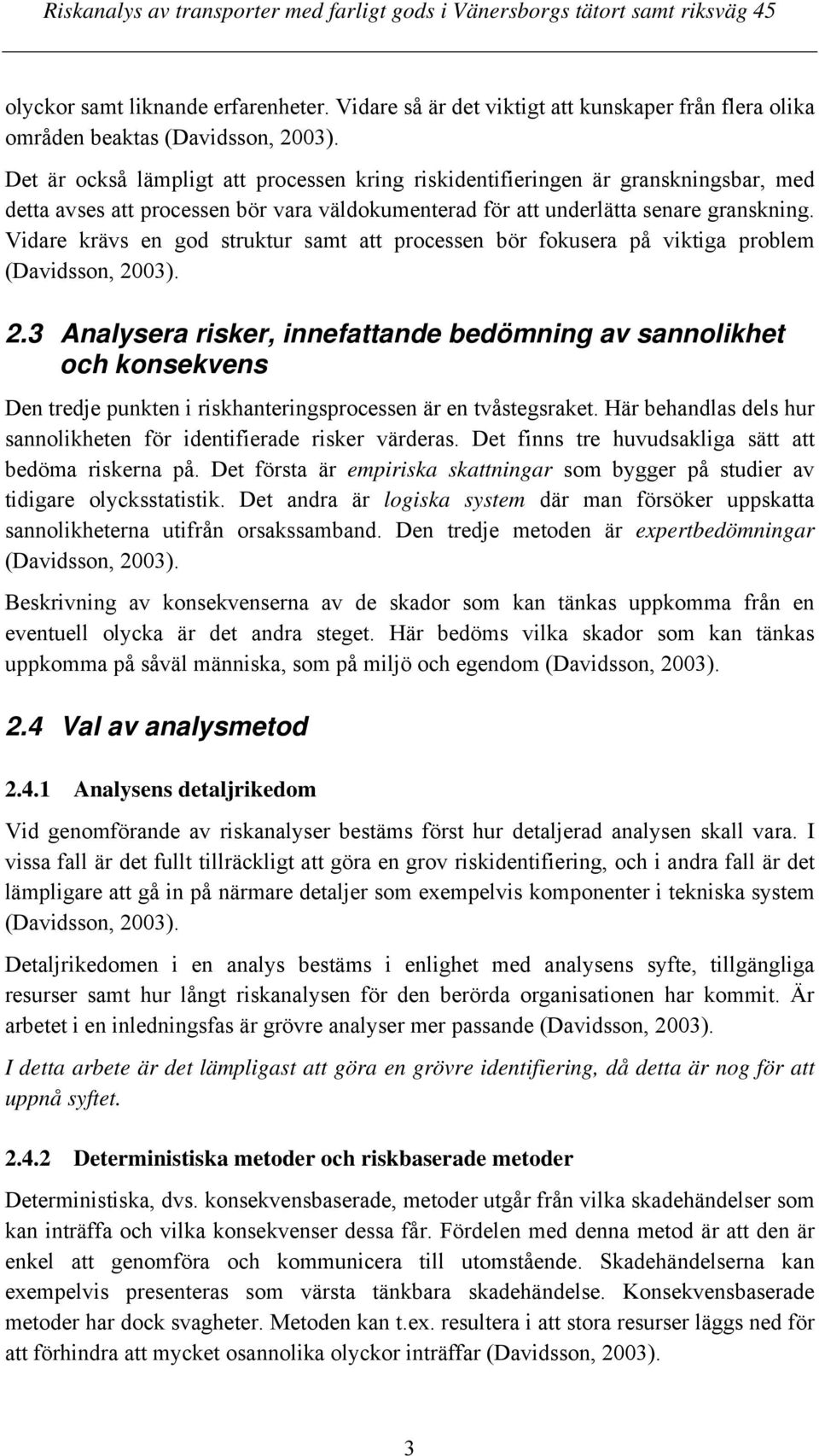 Riskanalys av transporter med farligt gods i Vänersborgs tätort samt riksväg 45

olyckor samt liknande erfarenheter. Vidare så är det viktigt att kunskaper från flera olika områden beaktas (Davidsson, 2003).

Det är också lämpligt att processen kring riskidentifieringen är granskningsbar, med detta avses att processen bör vara väldokumenterad för att underlätta senare granskning. Vidare krävs en god struktur samt att processen bör fokusera på viktiga problem (Davidsson, 2003).

2.3 Analysera risker, innefattande bedömning av sannolikhet och konsekvens

Den tredje punkten i riskhanteringsprocessen är en tvåstegsraket. Här behandlas dels hur sannolikheten för identifierade risker värderas. Det finns tre huvudsakliga sätt att bedöma riskerna på. Det första är empiriska skattningar som bygger på studier av tidigare olycksstatistik. Det andra är logiska system där man försöker uppskatta sannolikheterna utifrån orsakssamband. Den tredje metoden är expertbedömningar (Davidsson, 2003).

Beskrivning av konsekvenserna av de skador som kan tänkas uppkomma från en eventuell olycka är det andra steget. Här bedöms vilka skador som kan tänkas uppkomma på såväl människa, som på miljö och egendom (Davidsson, 2003).

2.4 Val av analysmetod

2.4.1 Analysens detaljrikedom

Vid genomförande av riskanalyser bestäms först hur detaljerad analysen skall vara. I vissa fall är det fullt tillräckligt att göra en grov riskidentifiering, och i andra fall är det lämpligare att gå in på närmare detaljer som exempelvis komponenter i tekniska system (Davidsson, 2003).

Detaljrikedomen i en analys bestäms i enlighet med analysens syfte, tillgängliga resurser samt hur långt riskanalysen för den berörda organisationen har kommit. Är arbetet i en inledningsfas är grövre analyser mer passande (Davidsson, 2003).

I detta arbete är det lämpligast att göra en grövre identifiering, då detta är nog för att uppnå syftet.

2.4.2 Deterministiska metoder och riskbaserade metoder

Deterministiska, dvs. konsekvensbaserade, metoder utgår från vilka skadehändelser som kan inträffa och vilka konsekvenser dessa får. Fördelen med denna metod är att den är enkel att genomföra och kommunicera till utomstående. Skadehändelserna kan exempelvis presenteras som värsta tänkbara skadehändelse. Konsekvensbaserade metoder har dock svagheter. Metoden kan t.ex. resultera i att stora resurser läggs ned för att förhindra att mycket osannolika olyckor inträffar (Davidsson, 2003).

3